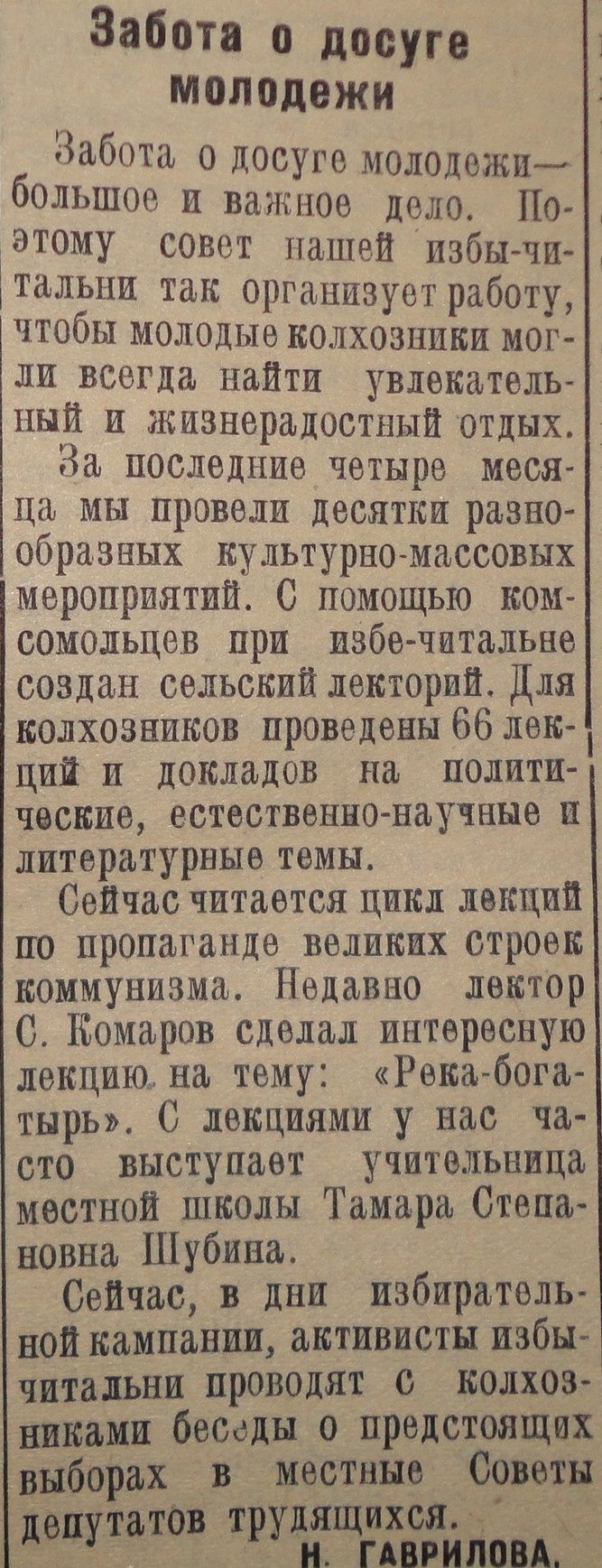 Забота о досуге молодежи

Забота о досуге молодежи— большое и важное дело. Поэтому совет нашей избы-читальни так организует работу, чтобы молодые колхозники могли всегда найти увлекательный и жизнерадостный отдых.

За последние четыре месяца мы провели десятки разнообразных культурно-массовых мероприятий. С помощью комсомольцев при избе-читальне создан сельский лекторий. Для колхозников проведены 66 лекций и докладов на политические, естественно-научные и литературные темы.

Сейчас читается цикл лекций по пропаганде великих строек коммунизма. Недавно лектор С. Комаров сделал интересную лекцию на тему: «Река-богатырь». С лекциями у нас часто выступает учительница местной школы Тамара Степановна Шубина.

Сейчас, в дни избирательной кампании, активисты избы-читальни проводят с колхозниками беседы о предстоящих выборах в местные Советы депутатов трудящихся.

Н. ГАВРИЛОВА.